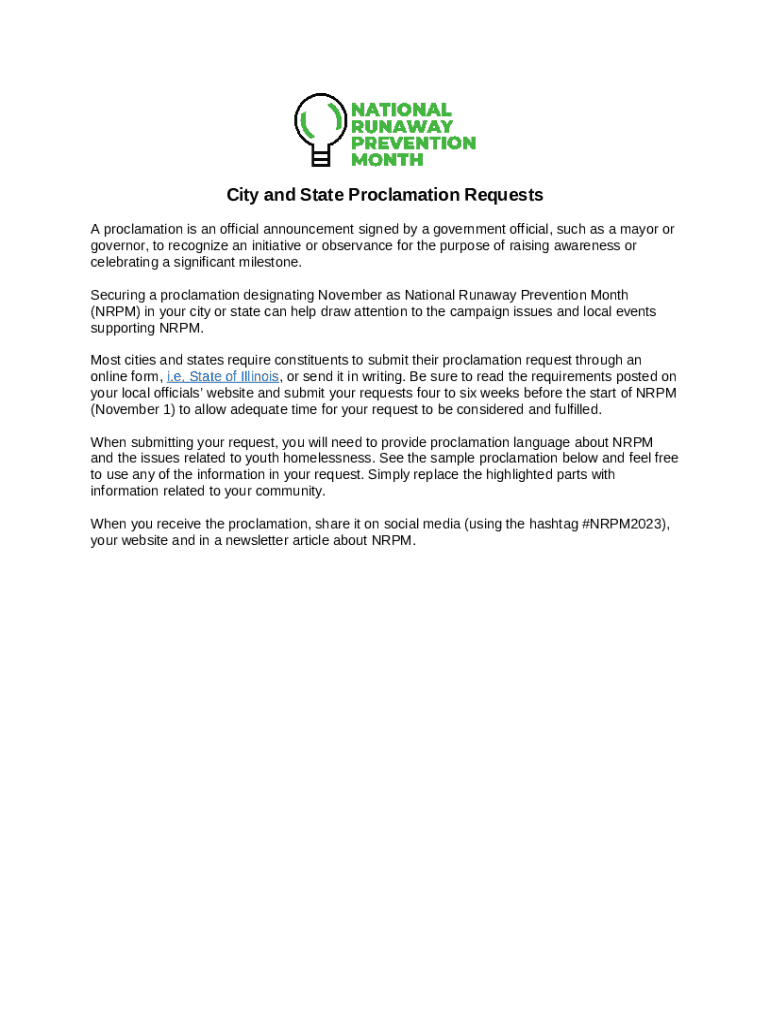 NATIONAL
RUNAWAY
PREVENTION
MONTH

City and State Proclamation Requests

A proclamation is an official announcement signed by a government official, such as a mayor or governor, to recognize an initiative or observance for the purpose of raising awareness or celebrating a significant milestone.

Securing a proclamation designating November as National Runaway Prevention Month (NRPM) in your city or state can help draw attention to the campaign issues and local events supporting NRPM.

Most cities and states require constituents to submit their proclamation request through an online form, i.e. State of Illinois, or send it in writing. Be sure to read the requirements posted on your local officials' website and submit your requests four to six weeks before the start of NRPM (November 1) to allow adequate time for your request to be considered and fulfilled.

When submitting your request, you will need to provide proclamation language about NRPM and the issues related to youth homelessness. See the sample proclamation below and feel free to use any of the information in your request. Simply replace the highlighted parts with information related to your community.

When you receive the proclamation, share it on social media (using the hashtag #NRPM2023), your website and in a newsletter article about NRPM.